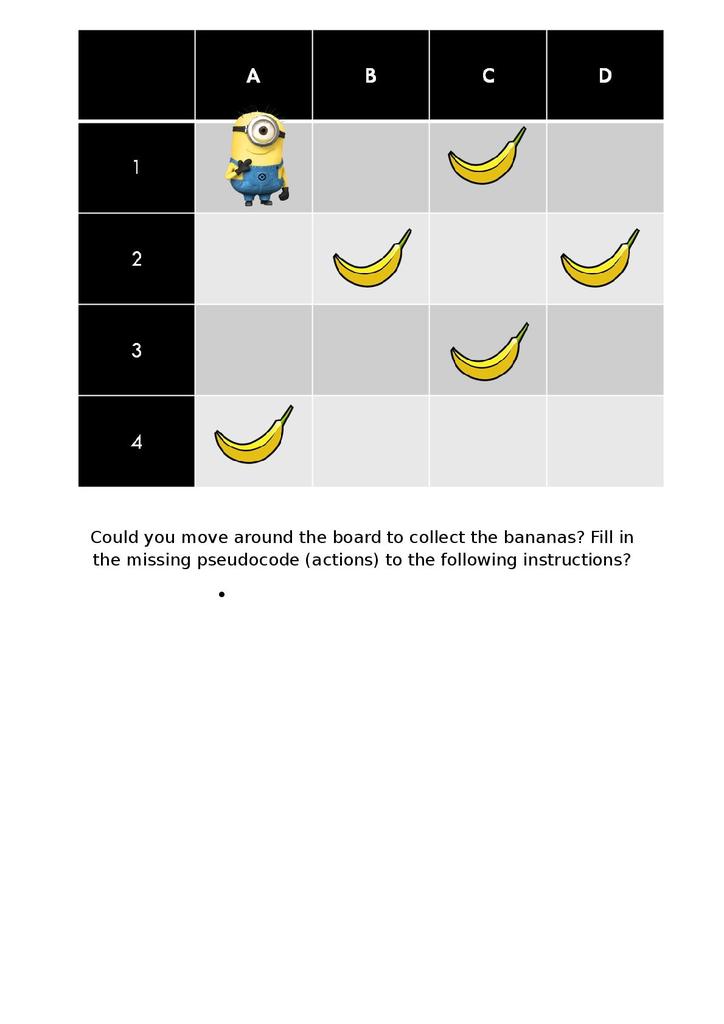 | | A | B | C | D |
|---|---|---|---|---|
| 1 | | | | |
| 2 | | | | |
| 3 | | | | |
| 4 | | | | |

Could you move around the board to collect the bananas? Fill in the missing pseudocode (actions) to the following instructions?

•